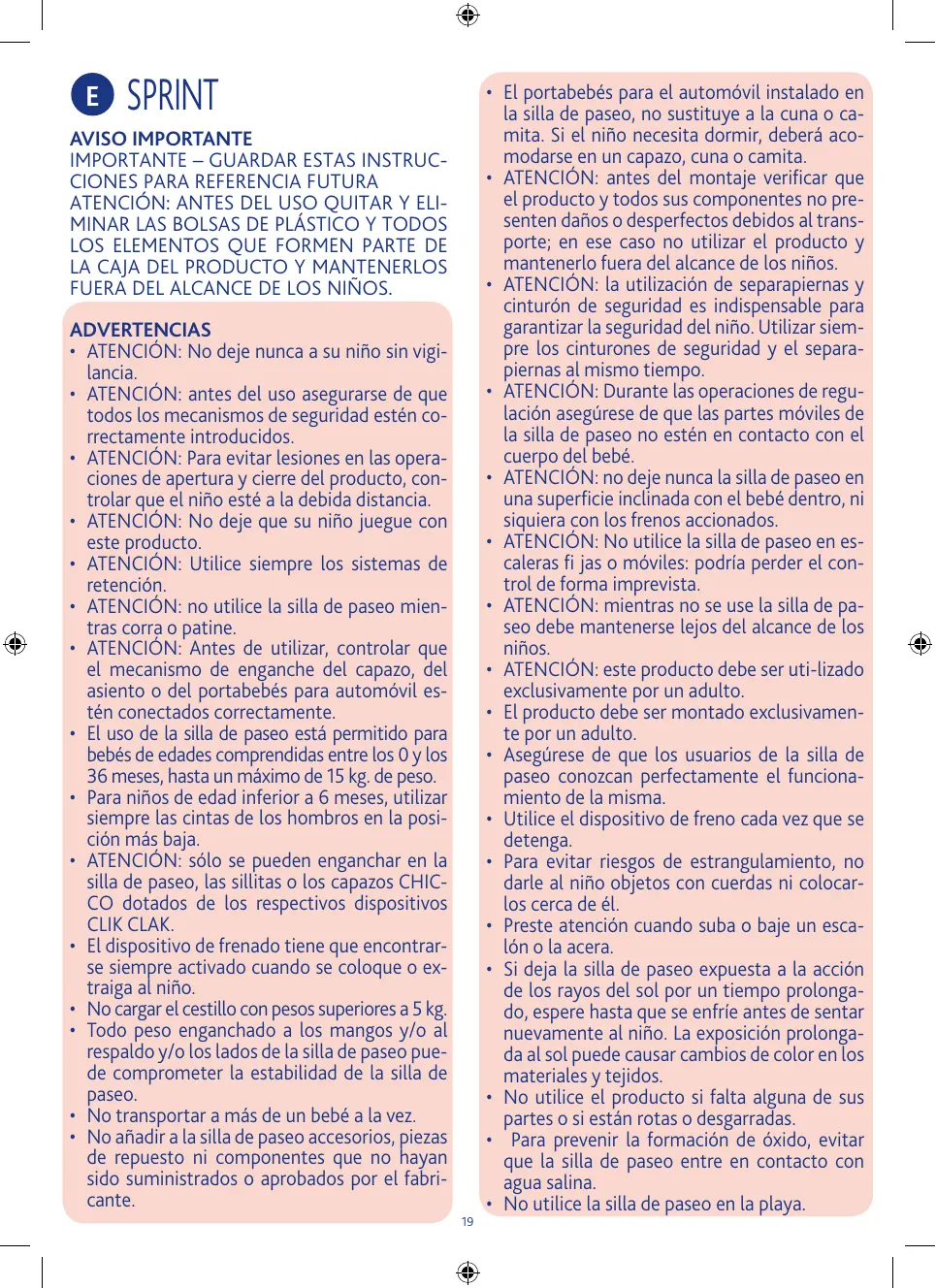 E SPRINT

AVISO IMPORTANTE
IMPORTANTE – GUARDAR ESTAS INSTRUCCIONES PARA REFERENCIA FUTURA
ATENCIÓN: ANTES DEL USO QUITAR Y ELIMINAR LAS BOLSAS DE PLÁSTICO Y TODOS LOS ELEMENTOS QUE FORMEN PARTE DE LA CAJA DEL PRODUCTO Y MANTENERLOS FUERA DEL ALCANCE DE LOS NIÑOS.

ADVERTENCIAS
• ATENCIÓN: No deje nunca a su niño sin vigilancia.
• ATENCIÓN: antes del uso asegurarse de que todos los mecanismos de seguridad estén correctamente introducidos.
• ATENCIÓN: Para evitar lesiones en las operaciones de apertura y cierre del producto, controlar que el niño esté a la debida distancia.
• ATENCIÓN: No deje que su niño juegue con este producto.
• ATENCIÓN: Utilice siempre los sistemas de retención.
• ATENCIÓN: no utilice la silla de paseo mientras corra o patine.
• ATENCIÓN: Antes de utilizar, controlar que el mecanismo de enganche del capazo, del asiento o del portabebés para automóvil estén conectados correctamente.
• El uso de la silla de paseo está permitido para bebés de edades comprendidas entre los 0 y los 36 meses, hasta un máximo de 15 kg. de peso.
• Para niños de edad inferior a 6 meses, utilizar siempre las cintas de los hombros en la posición más baja.
• ATENCIÓN: sólo se pueden enganchar en la silla de paseo, las sillitas o los capazos CHICCO dotados de los respectivos dispositivos CLIK CLAK.
• El dispositivo de frenado tiene que encontrarse siempre activado cuando se coloque o extraiga al niño.
• No cargar el cestillo con pesos superiores a 5 kg.
• Todo peso enganchado a los mangos y/o al respaldo y/o los lados de la silla de paseo puede comprometer la estabilidad de la silla de paseo.
• No transportar a más de un bebé a la vez.
• No añadir a la silla de paseo accesorios, piezas de repuesto ni componentes que no hayan sido suministrados o aprobados por el fabricante.
• El portabebés para el automóvil instalado en la silla de paseo, no sustituye a la cuna o camita. Si el niño necesita dormir, deberá acomodarse en un capazo, cuna o camita.
• ATENCIÓN: antes del montaje verificar que el producto y todos sus componentes no presenten daños o desperfectos debidos al transporte; en ese caso no utilizar el producto y mantenerlo fuera del alcance de los niños.
• ATENCIÓN: la utilización de separapiernas y cinturón de seguridad es indispensable para garantizar la seguridad del niño. Utilizar siempre los cinturones de seguridad y el separapiernas al mismo tiempo.
• ATENCIÓN: Durante las operaciones de regulación asegúrese de que las partes móviles de la silla de paseo no estén en contacto con el cuerpo del bebé.
• ATENCIÓN: no deje nunca la silla de paseo en una superficie inclinada con el bebé dentro, ni siquiera con los frenos accionados.
• ATENCIÓN: No utilice la silla de paseo en escaleras fi jas o móviles: podría perder el control de forma imprevista.
• ATENCIÓN: mientras no se use la silla de paseo debe mantenerse lejos del alcance de los niños.
• ATENCIÓN: este producto debe ser uti-lizado exclusivamente por un adulto.
• El producto debe ser montado exclusivamente por un adulto.
• Asegúrese de que los usuarios de la silla de paseo conozcan perfectamente el funcionamiento de la misma.
• Utilice el dispositivo de freno cada vez que se detenga.
• Para evitar riesgos de estrangulamiento, no darle al niño objetos con cuerdas ni colocarlos cerca de él.
• Preste atención cuando suba o baje un escalón o la acera.
• Si deja la silla de paseo expuesta a la acción de los rayos del sol por un tiempo prolongado, espere hasta que se enfríe antes de sentar nuevamente al niño. La exposición prolongada al sol puede causar cambios de color en los materiales y tejidos.
• No utilice el producto si falta alguna de sus partes o si están rotas o desgarradas.
• Para prevenir la formación de óxido, evitar que la silla de paseo entre en contacto con agua salina.
• No utilice la silla de paseo en la playa.

19